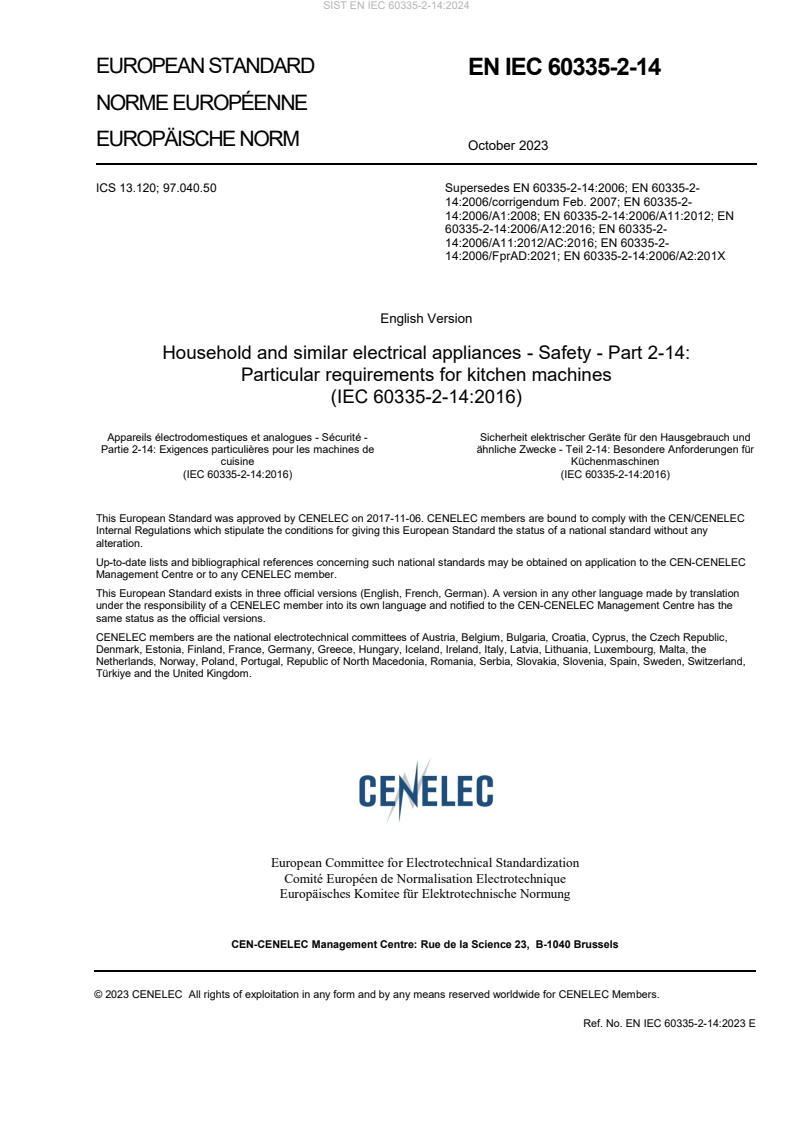 SIST EN IEC 60335-2-14:2024

EUROPEAN STANDARD

NORME EUROPÉENNE

EUROPÄISCHE NORM

EN IEC 60335-2-14

October 2023

ICS 13.120; 97.040.50

Supersedes EN 60335-2-14:2006; EN 60335-2-14:2006/corrigendum Feb. 2007; EN 60335-2-14:2006/A1:2008; EN 60335-2-14:2006/A11:2012; EN 60335-2-14:2006/A12:2016; EN 60335-2-14:2006/A11:2012/AC:2016; EN 60335-2-14:2006/FprAD:2021; EN 60335-2-14:2006/A2:201X

English Version

Household and similar electrical appliances - Safety - Part 2-14: Particular requirements for kitchen machines (IEC 60335-2-14:2016)

Appareils électrodomestiques et analogues - Sécurité - Partie 2-14: Exigences particulières pour les machines de cuisine (IEC 60335-2-14:2016)

Sicherheit elektrischer Geräte für den Hausgebrauch und ähnliche Zwecke - Teil 2-14: Besondere Anforderungen für Küchenmaschinen (IEC 60335-2-14:2016)

This European Standard was approved by CENELEC on 2017-11-06. CENELEC members are bound to comply with the CEN/CENELEC Internal Regulations which stipulate the conditions for giving this European Standard the status of a national standard without any alteration.

Up-to-date lists and bibliographical references concerning such national standards may be obtained on application to the CEN-CENELEC Management Centre or to any CENELEC member.

This European Standard exists in three official versions (English, French, German). A version in any other language made by translation under the responsibility of a CENELEC member into its own language and notified to the CEN-CENELEC Management Centre has the same status as the official versions.

CENELEC members are the national electrotechnical committees of Austria, Belgium, Bulgaria, Croatia, Cyprus, the Czech Republic, Denmark, Estonia, Finland, France, Germany, Greece, Hungary, Iceland, Ireland, Italy, Latvia, Lithuania, Luxembourg, Malta, the Netherlands, Norway, Poland, Portugal, Republic of North Macedonia, Romania, Serbia, Slovakia, Slovenia, Spain, Sweden, Switzerland, Türkiye and the United Kingdom.

CENELEC

European Committee for Electrotechnical Standardization
Comité Européen de Normalisation Electrotechnique
Europäisches Komitee für Elektrotechnische Normung

CEN-CENELEC Management Centre: Rue de la Science 23, B-1040 Brussels

© 2023 CENELEC All rights of exploitation in any form and by any means reserved worldwide for CENELEC Members.

Ref. No. EN IEC 60335-2-14:2023 E